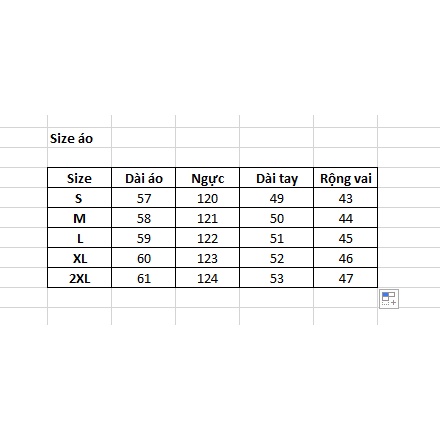 Size áo

| Size | Dài áo | Ngực | Dài tay | Rộng vai |
|---|---|---|---|---|
| S | 57 | 120 | 49 | 43 |
| M | 58 | 121 | 50 | 44 |
| L | 59 | 122 | 51 | 45 |
| XL | 60 | 123 | 52 | 46 |
| 2XL | 61 | 124 | 53 | 47 |